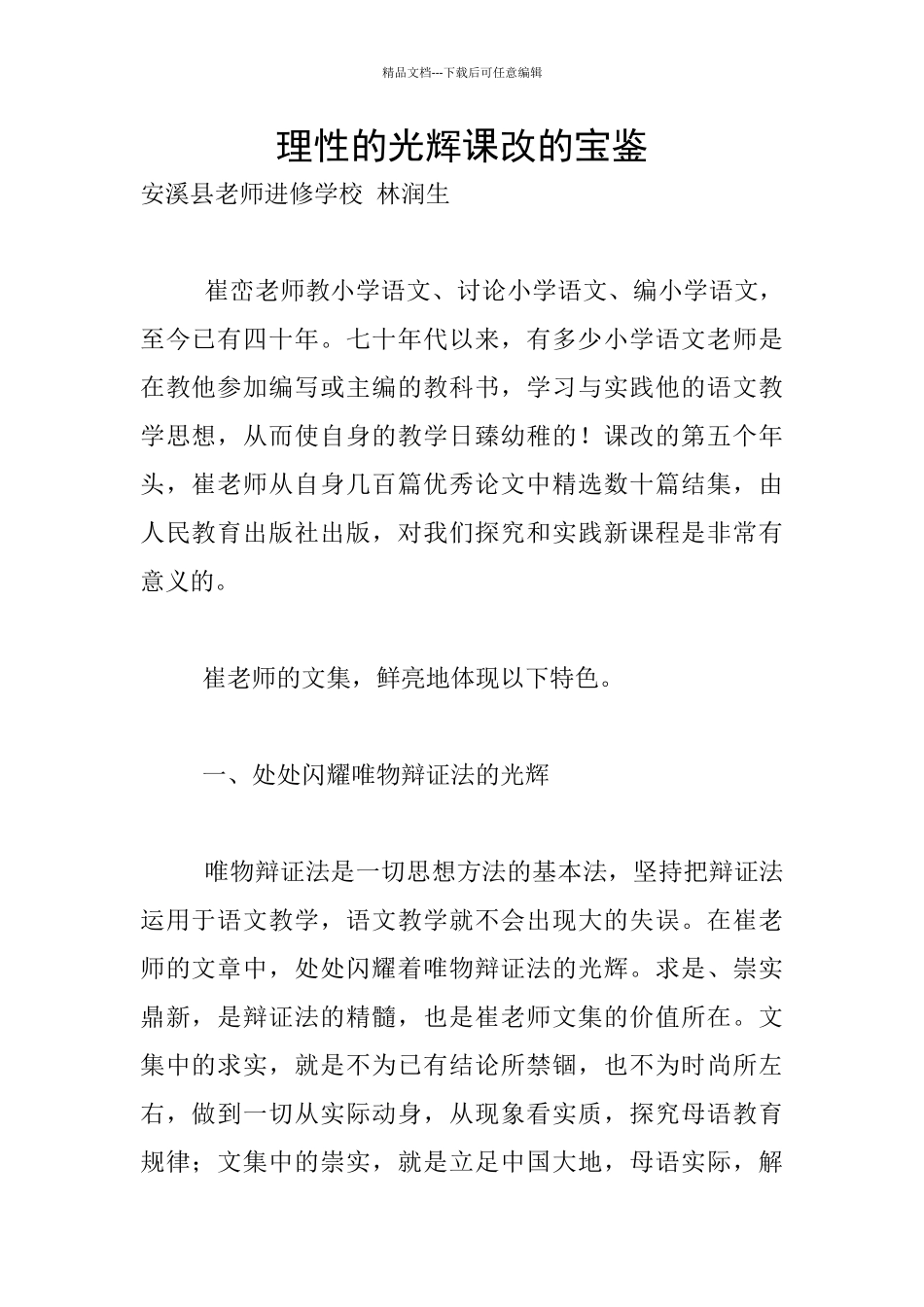 精品文档---下载后可任意编辑

理性的光辉课改的宝鉴

安溪县老师进修学校 林润生

崔峦老师教小学语文、讨论小学语文、编小学语文，至今已有四十年。七十年代以来，有多少小学语文老师是在教他参加编写或主编的教科书，学习与实践他的语文教学思想，从而使自身的教学日臻幼稚的！课改的第五个年头，崔老师从自身几百篇优秀论文中精选数十篇结集，由人民教育出版社出版，对我们探究和实践新课程是非常有意义的。

崔老师的文集，鲜亮地体现以下特色。

一、处处闪耀唯物辩证法的光辉

唯物辩证法是一切思想方法的基本法，坚持把辩证法运用于语文教学，语文教学就不会出现大的失误。在崔老师的文章中，处处闪耀着唯物辩证法的光辉。求是、崇实鼎新，是辩证法的精髓，也是崔老师文集的价值所在。文集中的求实，就是不为已有结论所禁锢，也不为时尚所左右，做到一切从实际动身，从现象看实质，探究母语教育规律；文集中的崇实，就是立足中国大地，母语实际，解